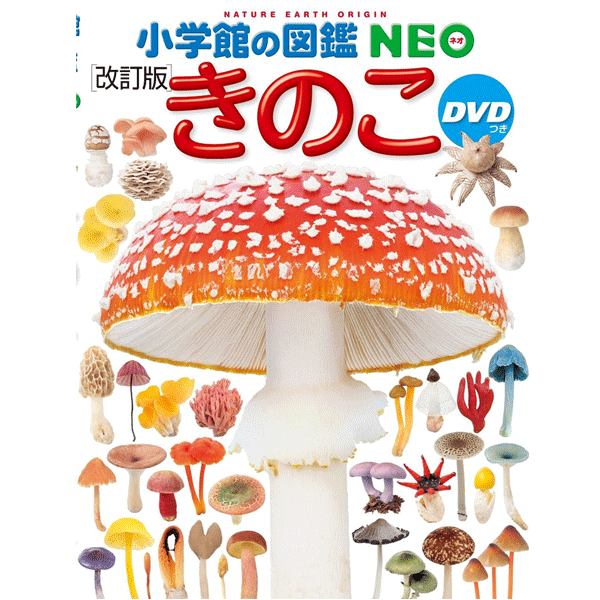 NATURE EARTH ORIGIN
小学館の図鑑 NEO ネオ
[改訂版] きのこ
DVD つき